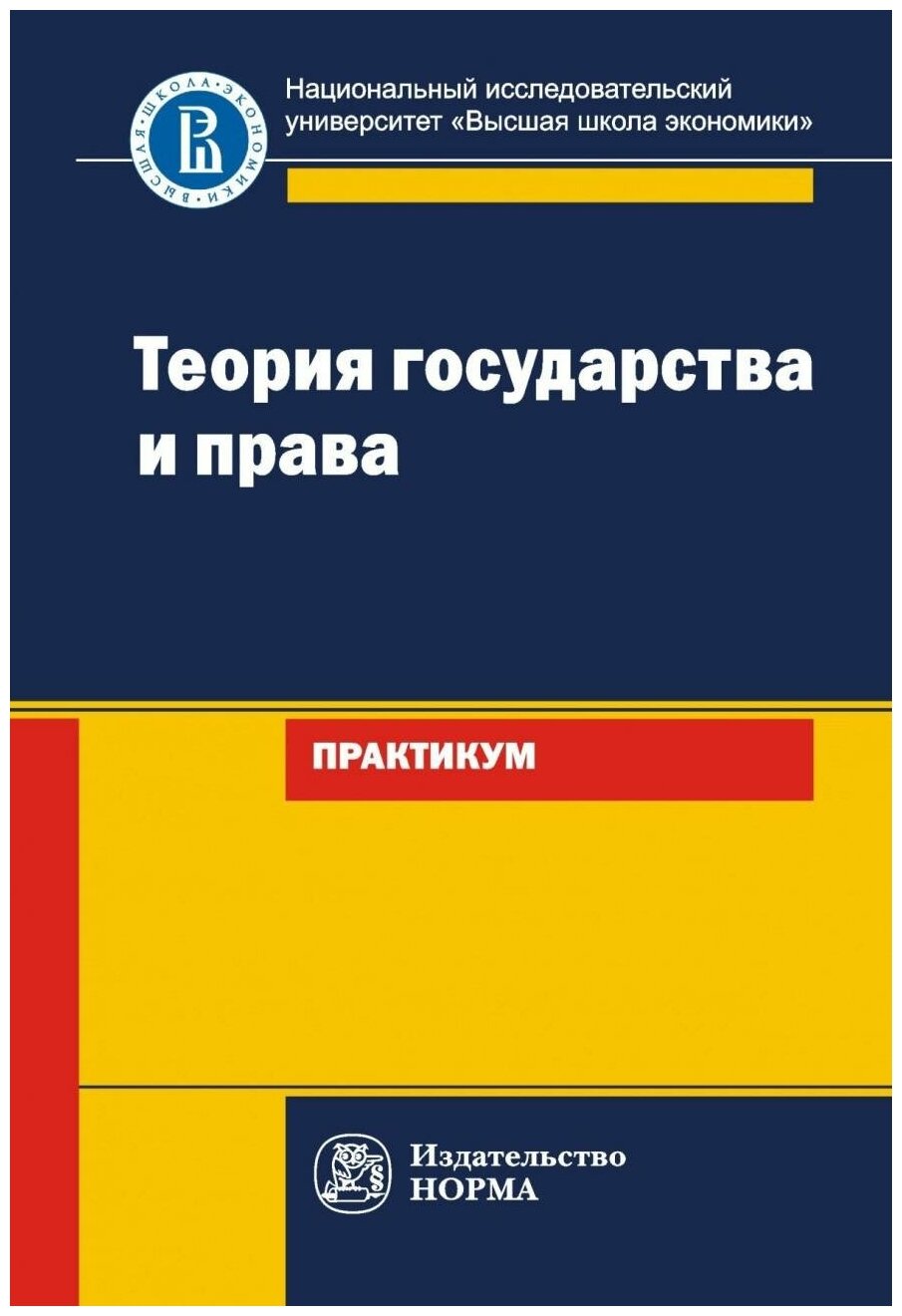 ВЫСШАЯ ШКОЛА ЭКОНОМИКИ

Национальный исследовательский университет «Высшая школа экономики»

Теория государства и права

ПРАКТИКУМ

Издательство НОРМА